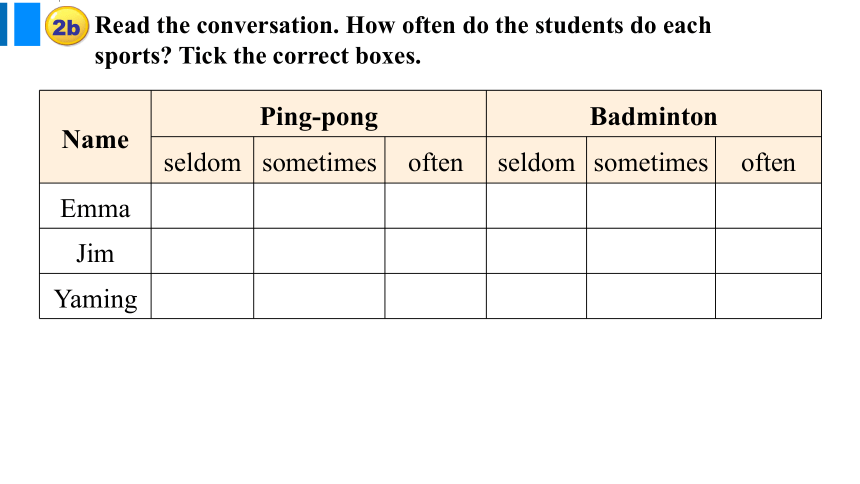 2b Read the conversation. How often do the students do each sports? Tick the correct boxes.

| Name | Ping-pong | | | Badminton | | |
|---|---|---|---|---|---|---|
| | seldom | sometimes | often | seldom | sometimes | often |
| Emma | | | | | | |
| Jim | | | | | | |
| Yaming | | | | | | |